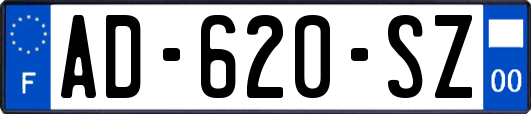 F
AD-620-SZ
00